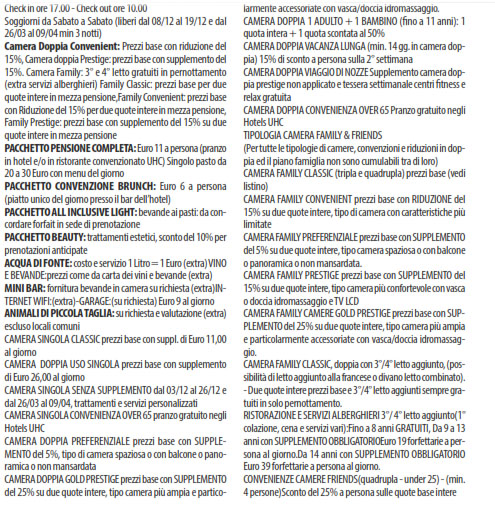 Check in ore 17.00 - Check out ore 10.00
Soggiorni da Sabato a Sabato (liberi dal 08/12 al 19/12 e dal 26/03 al 09/04 min 3 notti)
Camera Doppia Convenient: Prezzi base con riduzione del 15%, Camera doppia Prestige: prezzi base con supplemento del 15%. Camera Family: 3° e 4° letto gratuiti in pernottamento (extra servizi alberghieri) Family Classic: prezzi base per due quote intere in mezza pensione,Family Convenient: prezzi base con Riduzione del 15% per due quote intere in mezza pensione, Family Prestige: prezzi base con supplemento del 15% su due quote intere in mezza pensione
PACCHETTO PENSIONE COMPLETA: Euro 11 a persona (pranzo in hotel e/o in ristorante convenzionato UHC) Singolo pasto da 20 a 30 Euro con menu del giorno
PACCHETTO CONVENZIONE BRUNCH: Euro 6 a persona (piatto unico del giorno presso il bar dell'hotel)
PACCHETTO ALL INCLUSIVE LIGHT: bevande ai pasti: da concordare forfait in sede di prenotazione
PACCHETTO BEAUTY: trattamenti estetici, sconto del 10% per prenotazioni anticipate
ACQUA DI FONTE: costo e servizio 1 Litro = 1 Euro (extra) VINO E BEVANDE:prezzi come da carta dei vini e bevande (extra)
MINI BAR: fornitura bevande in camera su richiesta (extra)INTERNET WIFI:(extra)-GARAGE:(su richiesta) Euro 9 al giorno
ANIMALI DI PICCOLA TAGLIA: su richiesta e valutazione (extra) escluso locali comuni
CAMERA SINGOLA CLASSIC prezzi base con suppl. di Euro 11,00 al giorno
CAMERA DOPPIA USO SINGOLA prezzi base con supplemento di Euro 26,00 al giorno
CAMERA SINGOLA SENZA SUPPLEMENTO dal 03/12 al 26/12 e dal 26/03 al 09/04, trattamenti e servizi personalizzati
CAMERA SINGOLA CONVENIENZA OVER 65 pranzo gratuito negli Hotels UHC
CAMERA DOPPIA PREFERENZIALE prezzi base con SUPPLEMENTO del 5%, tipo di camera spaziosa o con balcone o panoramica o non mansardata
CAMERA DOPPIA GOLD PRESTIGE prezzi base con SUPPLEMENTO del 25% su due quote intere, tipo camera più ampia e particolarmente accessoriate con vasca/doccia idromassaggio.
CAMERA DOPPIA 1 ADULTO + 1 BAMBINO (fino a 11 anni): 1 quota intera + 1 quota scontata al 50%
CAMERA DOPPIA VACANZA LUNGA (min. 14 gg. in camera doppia) 15% di sconto a persona sulla 2° settimana
CAMERA DOPPIA VIAGGIO DI NOZZE Supplemento camera doppia prestige non applicato e tessera settimanale centri fitness e relax gratuita
CAMERA DOPPIA CONVENIENZA OVER 65 Pranzo gratuito negli Hotels UHC
TIPOLOGIA CAMERA FAMILY & FRIENDS
(Per tutte le tipologie di camere, convenzioni e riduzioni in doppia ed il piano famiglia non sono cumulabili tra di loro)
CAMERA FAMILY CLASSIC (tripla e quadrupla) prezzi base (vedi listino)
CAMERA FAMILY CONVENIENT prezzi base con RIDUZIONE del 15% su due quote intere, tipo di camera con caratteristiche più limitate
CAMERA FAMILY PREFERENZIALE prezzi base con SUPPLEMENTO del 5% su due quote intere, tipo camera spaziosa o con balcone o panoramica o non mansardata.
CAMERA FAMILY PRESTIGE prezzi base con SUPPLEMENTO del 15% su due quote intere, tipo camera più confortevole con vasca o doccia idromassaggio e TV LCD
CAMERA FAMILY CAMERE GOLD PRESTIGE prezzi base con SUPPLEMENTO del 25% su due quote intere, tipo camera più ampia e particolarmente accessoriate con vasca/doccia idromassaggio.
CAMERA FAMILY CLASSIC, doppia con 3°/4° letto aggiunto, (possibilità di letto aggiunto alla francese o divano letto combinato).
- Due quote intere prezzi base e 3°/4° letto aggiunti sempre gratuiti in solo pernottamento.
RISTORAZIONE E SERVIZI ALBERGHIERI 3°/ 4° letto aggiunto(1° colazione, cena e servizi vari):Fino a 8 anni GRATUITI, Da 9 a 13 anni con SUPPLEMENTO OBBLIGATORIOEuro 19 forfettarie a persona al giorno.Da 14 anni con SUPPLEMENTO OBBLIGATORIO Euro 39 forfettarie a persona al giorno.
CONVENIENZE CAMERE FRIENDS(quadrupla - under 25) - (min. 4 persone)Sconto del 25% a persona sulle quote base intere